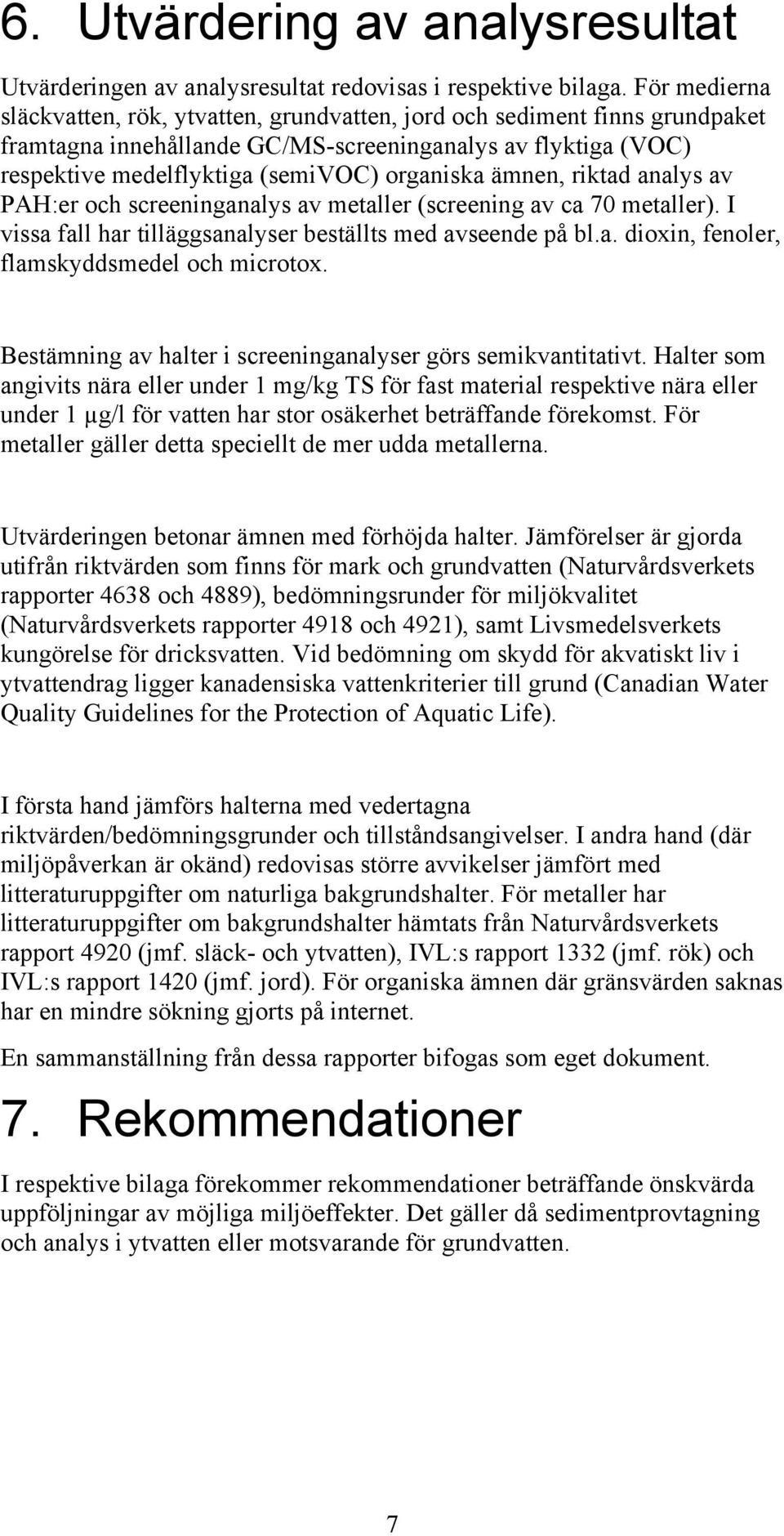 6. Utvärdering av analysresultat

Utvärderingen av analysresultat redovisas i respektive bilaga. För medierna släckvatten, rök, ytvatten, grundvatten, jord och sediment finns grundpaket framtagna innehållande GC/MS-screeninganalys av flyktiga (VOC) respektive medelflyktiga (semiVOC) organiska ämnen, riktad analys av PAH:er och screeninganalys av metaller (screening av ca 70 metaller). I vissa fall har tilläggsanalyser beställts med avseende på bl.a. dioxin, fenoler, flamskyddsmedel och microtox.

Bestämning av halter i screeninganalyser görs semikvantitativt. Halter som angivits nära eller under 1 mg/kg TS för fast material respektive nära eller under 1 μg/l för vatten har stor osäkerhet beträffande förekomst. För metaller gäller detta speciellt de mer udda metallerna.

Utvärderingen betonar ämnen med förhöjda halter. Jämförelser är gjorda utifrån riktvärden som finns för mark och grundvatten (Naturvårdsverkets rapporter 4638 och 4889), bedömningsrunder för miljökvalitet (Naturvårdsverkets rapporter 4918 och 4921), samt Livsmedelsverkets kungörelse för dricksvatten. Vid bedömning om skydd för akvatiskt liv i ytvattendrag ligger kanadensiska vattenkriterier till grund (Canadian Water Quality Guidelines for the Protection of Aquatic Life).

I första hand jämförs halterna med vedertagna riktvärden/bedömningsgrunder och tillståndsangivelser. I andra hand (där miljöpåverkan är okänd) redovisas större avvikelser jämfört med litteraturuppgifter om naturliga bakgrundshalter. För metaller har litteraturuppgifter om bakgrundshalter hämtats från Naturvårdsverkets rapport 4920 (jmf. släck- och ytvatten), IVL:s rapport 1332 (jmf. rök) och IVL:s rapport 1420 (jmf. jord). För organiska ämnen där gränsvärden saknas har en mindre sökning gjorts på internet.

En sammanställning från dessa rapporter bifogas som eget dokument.

7. Rekommendationer

I respektive bilaga förekommer rekommendationer beträffande önskvärda uppföljningar av möjliga miljöeffekter. Det gäller då sedimentprovtagning och analys i ytvatten eller motsvarande för grundvatten.

7